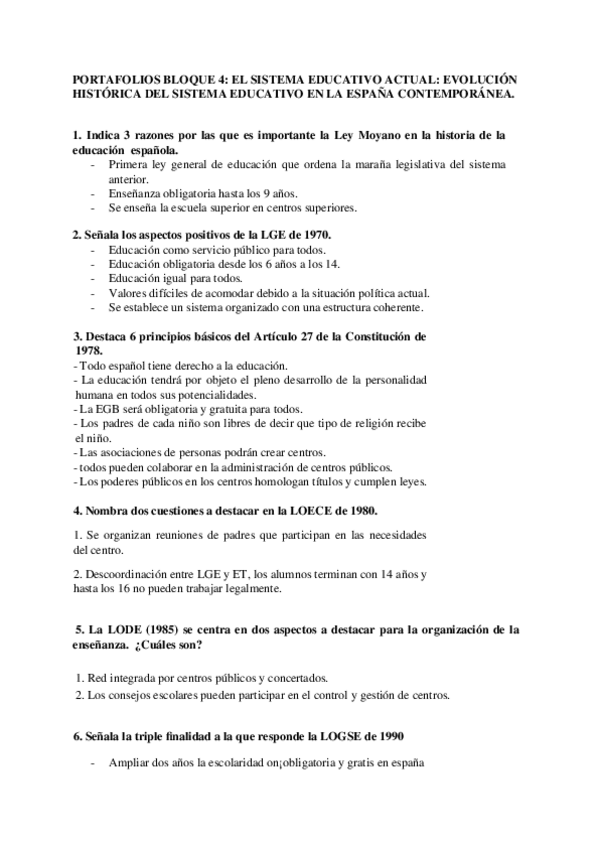 PORTAFOLIOS BLOQUE 4: EL SISTEMA EDUCATIVO ACTUAL: EVOLUCIÓN HISTÓRICA DEL SISTEMA EDUCATIVO EN LA ESPAÑA CONTEMPORÁNEA.

1. Indica 3 razones por las que es importante la Ley Moyano en la historia de la educación española.
- Primera ley general de educación que ordena la maraña legislativa del sistema anterior.
- Enseñanza obligatoria hasta los 9 años.
- Se enseña la escuela superior en centros superiores.

2. Señala los aspectos positivos de la LGE de 1970.
- Educación como servicio público para todos.
- Educación obligatoria desde los 6 años a los 14.
- Educación igual para todos.
- Valores difíciles de acomodar debido a la situación política actual.
- Se establece un sistema organizado con una estructura coherente.

3. Destaca 6 principios básicos del Artículo 27 de la Constitución de 1978.
- Todo español tiene derecho a la educación.
- La educación tendrá por objeto el pleno desarrollo de la personalidad humana en todos sus potencialidades.
- La EGB será obligatoria y gratuita para todos.
- Los padres de cada niño son libres de decir que tipo de religión recibe el niño.
- Las asociaciones de personas podrán crear centros.
- todos pueden colaborar en la administración de centros públicos.
- Los poderes públicos en los centros homologan títulos y cumplen leyes.

4. Nombra dos cuestiones a destacar en la LOECE de 1980.

1. Se organizan reuniones de padres que participan en las necesidades del centro.

2. Descoordinación entre LGE y ET, los alumnos terminan con 14 años y hasta los 16 no pueden trabajar legalmente.

5. La LODE (1985) se centra en dos aspectos a destacar para la organización de la enseñanza. ¿Cuáles son?

1. Red integrada por centros públicos y concertados.
2. Los consejos escolares pueden participar en el control y gestión de centros.

6. Señala la triple finalidad a la que responde la LOGSE de 1990

- Ampliar dos años la escolaridad on¡obligatoria y gratis en españa